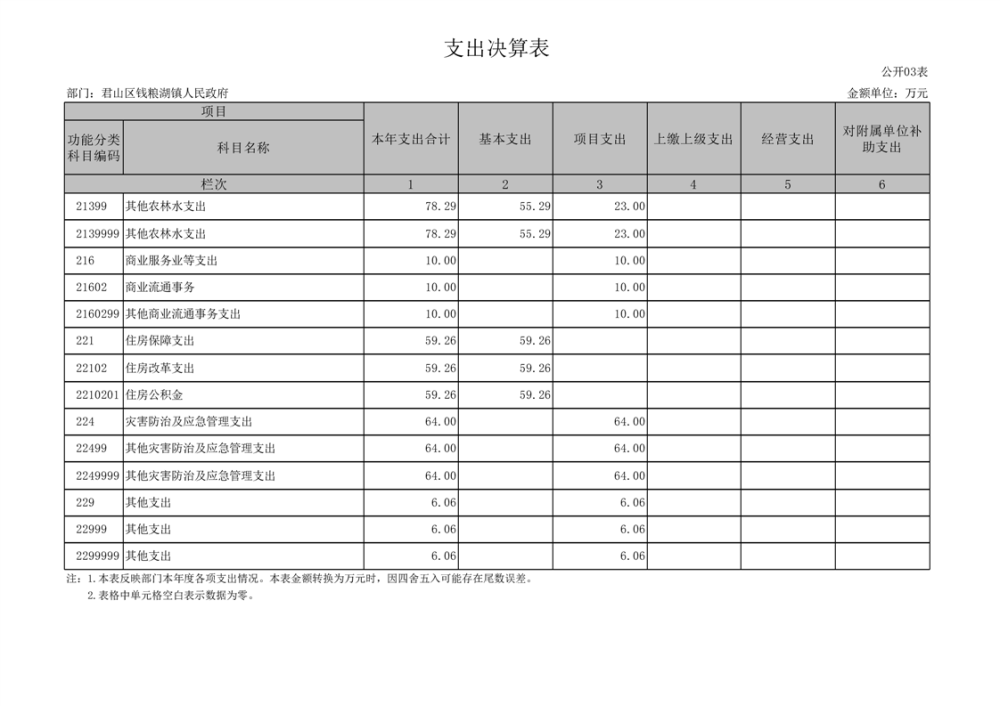 支出决算表

公开03表

部门：君山区钱粮湖镇人民政府

金额单位：万元

| 项目 | | 本年支出合计 | 基本支出 | 项目支出 | 上缴上级支出 | 经营支出 | 对附属单位补助支出 |
|---|---|---|---|---|---|---|---|
| 功能分类科目编码 | 科目名称 | | | | | | |
| 栏次 | | 1 | 2 | 3 | 4 | 5 | 6 |
| 21399 | 其他农林水支出 | 78.29 | 55.29 | 23.00 | | | |
| 2139999 | 其他农林水支出 | 78.29 | 55.29 | 23.00 | | | |
| 216 | 商业服务业等支出 | 10.00 | | 10.00 | | | |
| 21602 | 商业流通事务 | 10.00 | | 10.00 | | | |
| 2160299 | 其他商业流通事务支出 | 10.00 | | 10.00 | | | |
| 221 | 住房保障支出 | 59.26 | 59.26 | | | | |
| 22102 | 住房改革支出 | 59.26 | 59.26 | | | | |
| 2210201 | 住房公积金 | 59.26 | 59.26 | | | | |
| 224 | 灾害防治及应急管理支出 | 64.00 | | 64.00 | | | |
| 22499 | 其他灾害防治及应急管理支出 | 64.00 | | 64.00 | | | |
| 2249999 | 其他灾害防治及应急管理支出 | 64.00 | | 64.00 | | | |
| 229 | 其他支出 | 6.06 | | 6.06 | | | |
| 22999 | 其他支出 | 6.06 | | 6.06 | | | |
| 2299999 | 其他支出 | 6.06 | | 6.06 | | | |

注：1.本表反映部门本年度各项支出情况。本表金额转换为万元时，因四舍五入可能存在尾数误差。
2.表格中单元格空白表示数据为零。